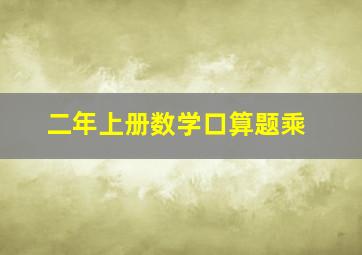 二年上册数学口算题乘